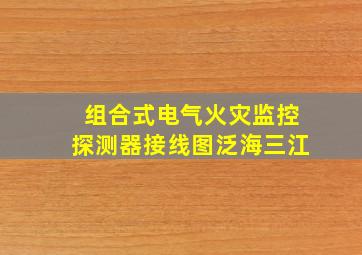 组合式电气火灾监控
探测器接线图泛海三江